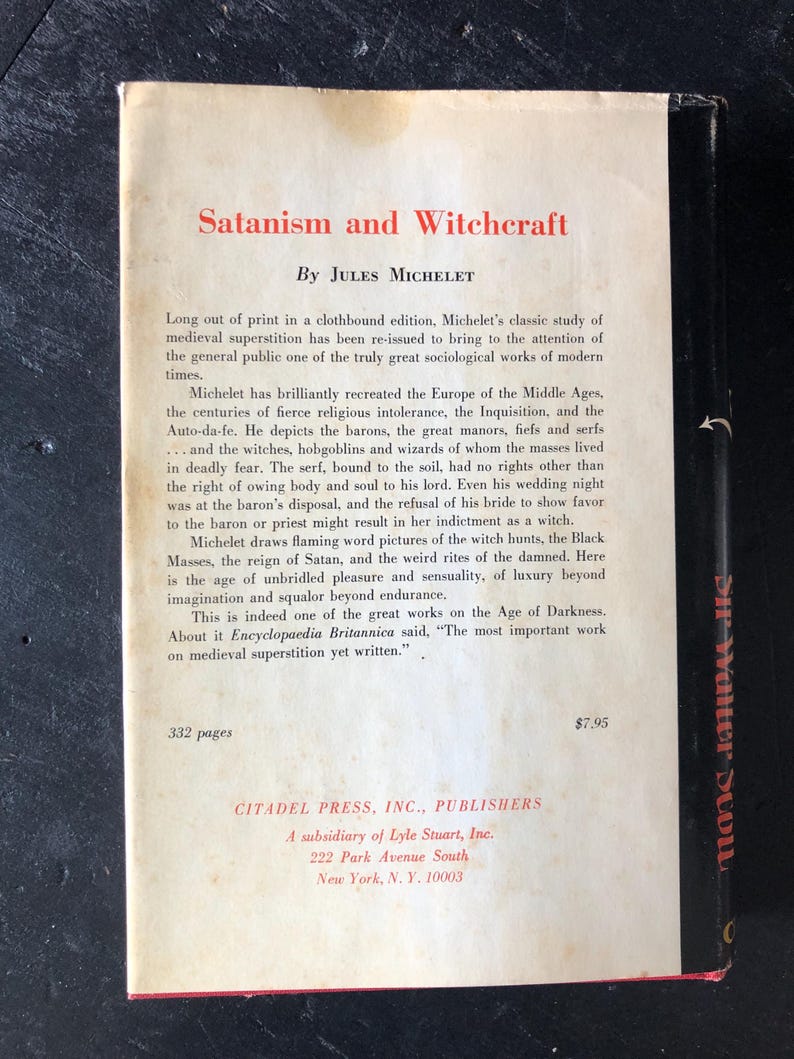 Satanism and Witchcraft

By JULES MICHELET

Long out of print in a clothbound edition, Michelet's classic study of medieval superstition has been re-issued to bring to the attention of the general public one of the truly great sociological works of modern times.

Michelet has brilliantly recreated the Europe of the Middle Ages, the centuries of fierce religious intolerance, the Inquisition, and the Auto-da-fe. He depicts the barons, the great manors, fiefs and serfs . . . and the witches, hobgoblins and wizards of whom the masses lived in deadly fear. The serf, bound to the soil, had no rights other than the right of owing body and soul to his lord. Even his wedding night was at the baron's disposal, and the refusal of his bride to show favor to the baron or priest might result in her indictment as a witch.

Michelet draws flaming word pictures of the witch hunts, the Black Masses, the reign of Satan, and the weird rites of the damned. Here is the age of unbridled pleasure and sensuality, of luxury beyond imagination and squalor beyond endurance.

This is indeed one of the great works on the Age of Darkness. About it Encyclopaedia Britannica said, "The most important work on medieval superstition yet written."

332 pages

$7.95

CITADEL PRESS, INC., PUBLISHERS
A subsidiary of Lyle Stuart, Inc.
222 Park Avenue South
New York, N. Y. 10003

Sir Walter Scott